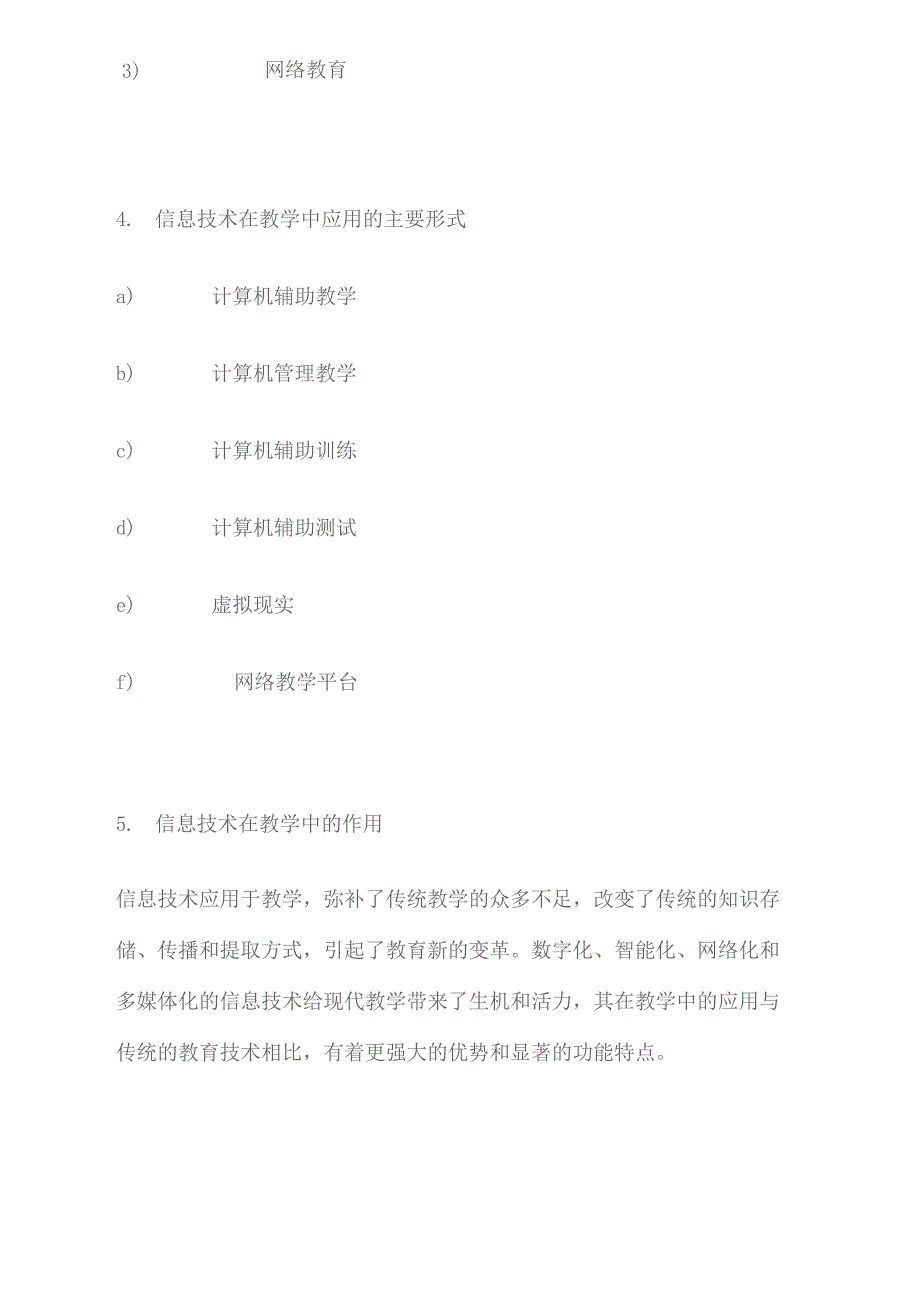 3) 网络教育

4. 信息技术在教学中应用的主要形式

a) 计算机辅助教学

b) 计算机管理教学

c) 计算机辅助训练

d) 计算机辅助测试

e) 虚拟现实

f) 网络教学平台

5. 信息技术在教学中的作用

信息技术应用于教学，弥补了传统教学的众多不足，改变了传统的知识存储、传播和提取方式，引起了教育新的变革。数字化、智能化、网络化和多媒体化的信息技术给现代教学带来了生机和活力，其在教学中的应用与传统的教育技术相比，有着更强大的优势和显著的功能特点。